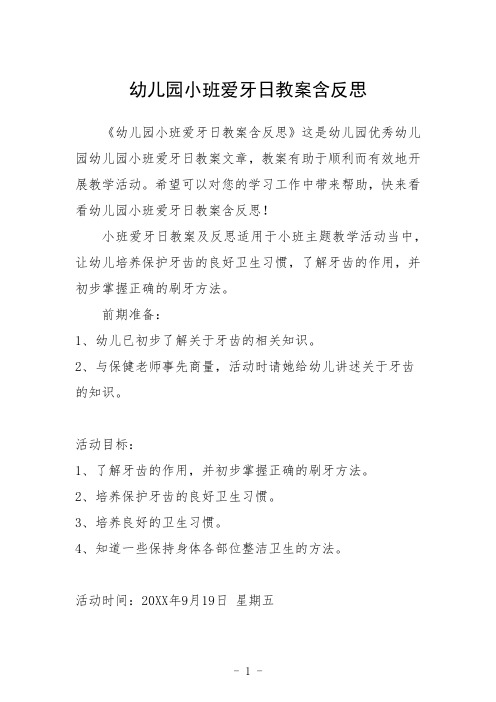 幼儿园小班爱牙日教案含反思

《幼儿园小班爱牙日教案含反思》这是幼儿园优秀幼儿园幼儿园小班爱牙日教案文章，教案有助于顺利而有效地开展教学活动。希望可以对您的学习工作中带来帮助，快来看看幼儿园小班爱牙日教案含反思！

小班爱牙日教案及反思适用于小班主题教学活动当中，让幼儿培养保护牙齿的良好卫生习惯，了解牙齿的作用，并初步掌握正确的刷牙方法。

前期准备：

1、幼儿已初步了解关于牙齿的相关知识。

2、与保健老师事先商量，活动时请她给幼儿讲述关于牙齿的知识。

活动目标：

1、了解牙齿的作用，并初步掌握正确的刷牙方法。

2、培养保护牙齿的良好卫生习惯。

3、培养良好的卫生习惯。

4、知道一些保持身体各部位整洁卫生的方法。

活动时间：20XX年9月19日 星期五

- 1 -